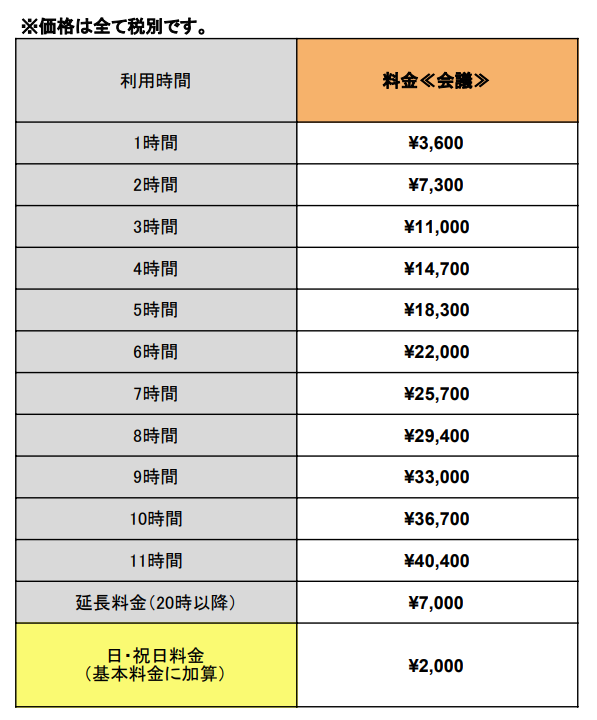 ※価格は全て税別です。

| 利用時間 | 料金≪会議≫ |
|---|---|
| 1時間 | ¥3,600 |
| 2時間 | ¥7,300 |
| 3時間 | ¥11,000 |
| 4時間 | ¥14,700 |
| 5時間 | ¥18,300 |
| 6時間 | ¥22,000 |
| 7時間 | ¥25,700 |
| 8時間 | ¥29,400 |
| 9時間 | ¥33,000 |
| 10時間 | ¥36,700 |
| 11時間 | ¥40,400 |
| 延長料金(20時以降) | ¥7,000 |
| 日・祝日料金 (基本料金に加算) | ¥2,000 |